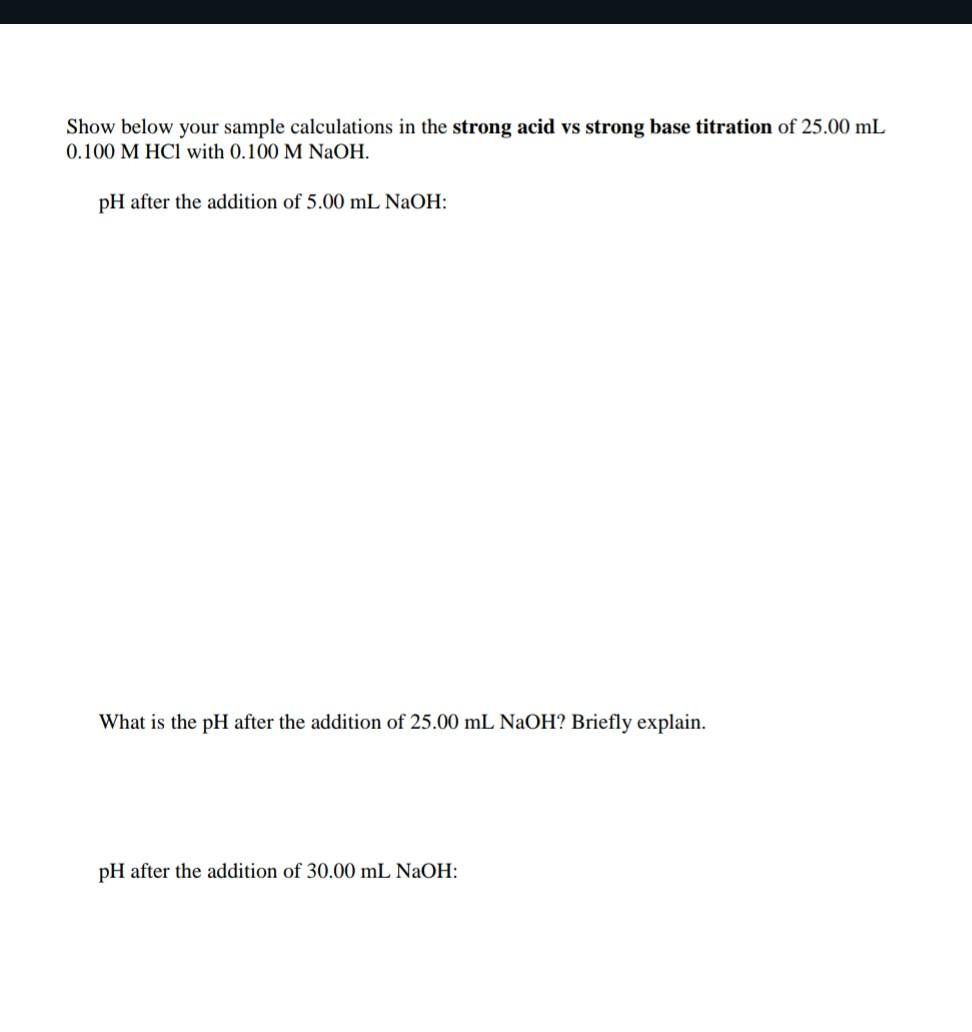 Show below your sample calculations in the **strong acid vs strong base titration** of 25.00 mL 0.100 M HCl with 0.100 M NaOH.

pH after the addition of 5.00 mL NaOH:

What is the pH after the addition of 25.00 mL NaOH? Briefly explain.

pH after the addition of 30.00 mL NaOH: